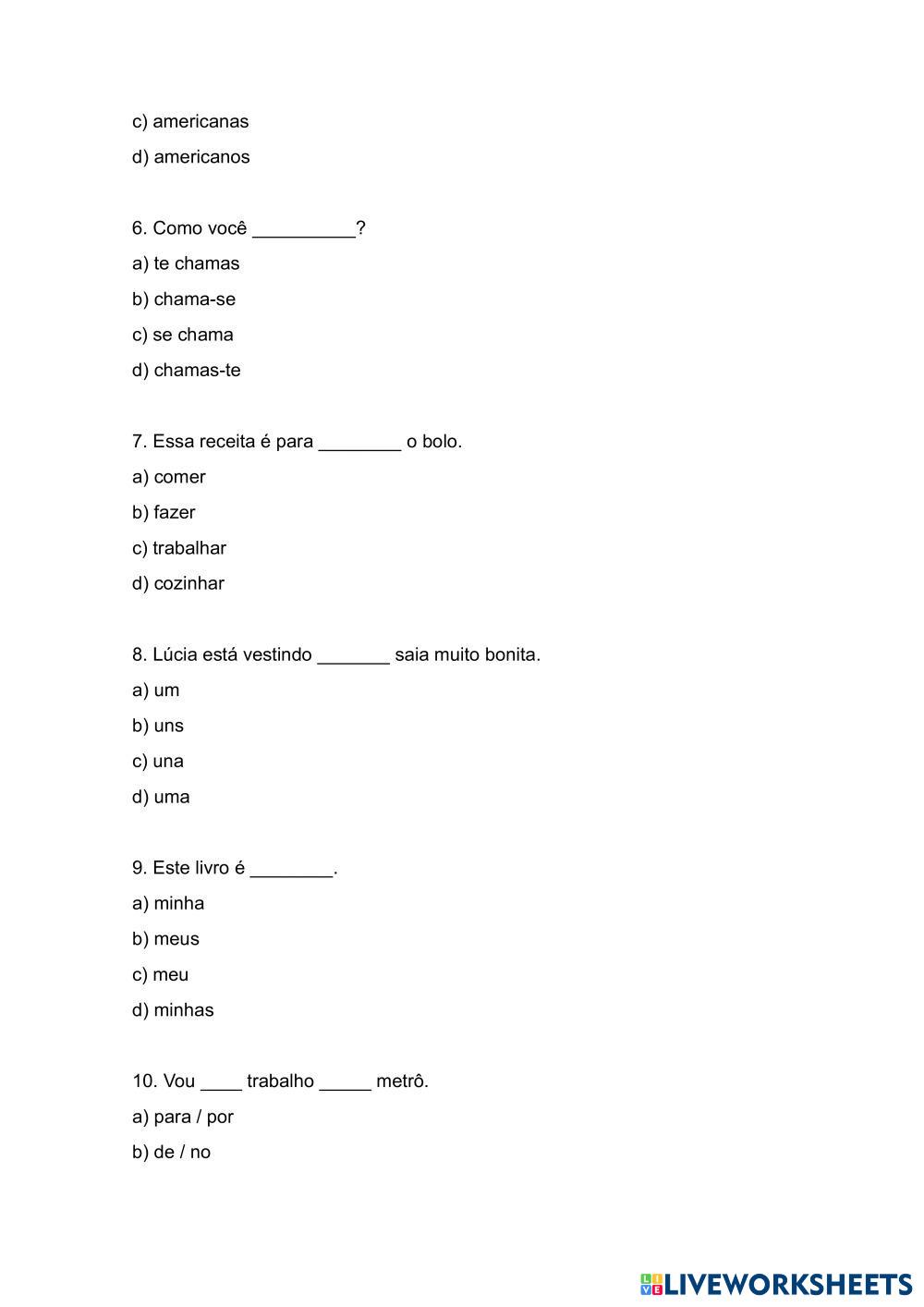 c) americanas

d) americanos

6. Como você __________?

a) te chamas

b) chama-se

c) se chama

d) chamas-te

7. Essa receita é para ________ o bolo.

a) comer

b) fazer

c) trabalhar

d) cozinhar

8. Lúcia está vestindo _______ saia muito bonita.

a) um

b) uns

c) una

d) uma

9. Este livro é ________.

a) minha

b) meus

c) meu

d) minhas

10. Vou ____ trabalho _____ metrô.

a) para / por

b) de / no

LIVEWORKSHEETS